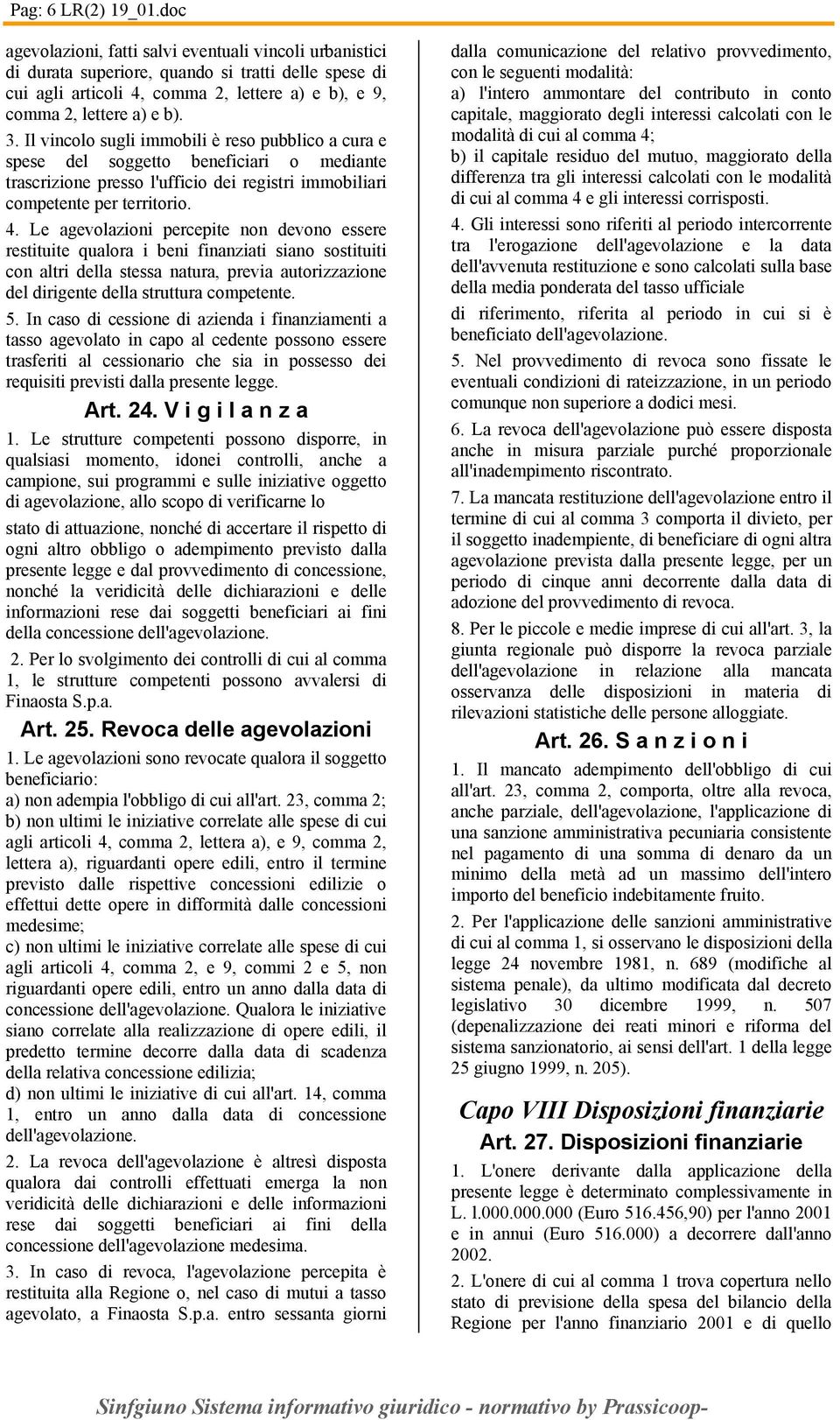 Pag: 6 LR(2) 19_01.doc

agevolazioni, fatti salvi eventuali vincoli urbanistici di durata superiore, quando si tratti delle spese di cui agli articoli 4, comma 2, lettere a) e b), e 9, comma 2, lettere a) e b).

3. Il vincolo sugli immobili è reso pubblico a cura e spese del soggetto beneficiari o mediante trascrizione presso l'ufficio dei registri immobiliari competente per territorio.

4. Le agevolazioni percepite non devono essere restituite qualora i beni finanziati siano sostituiti con altri della stessa natura, previa autorizzazione del dirigente della struttura competente.

5. In caso di cessione di azienda i finanziamenti a tasso agevolato in capo al cedente possono essere trasferiti al cessionario che sia in possesso dei requisiti previsti dalla presente legge.

Art. 24. V i g i l a n z a

1. Le strutture competenti possono disporre, in qualsiasi momento, idonei controlli, anche a campione, sui programmi e sulle iniziative oggetto di agevolazione, allo scopo di verificarne lo stato di attuazione, nonché di accertare il rispetto di ogni altro obbligo o adempimento previsto dalla presente legge e dal provvedimento di concessione, nonché la veridicità delle dichiarazioni e delle informazioni rese dai soggetti beneficiari ai fini della concessione dell'agevolazione.

2. Per lo svolgimento dei controlli di cui al comma 1, le strutture competenti possono avvalersi di Finaosta S.p.a.

Art. 25. Revoca delle agevolazioni

1. Le agevolazioni sono revocate qualora il soggetto beneficiario:
a) non adempia l'obbligo di cui all'art. 23, comma 2;
b) non ultimi le iniziative correlate alle spese di cui agli articoli 4, comma 2, lettera a), e 9, comma 2, lettera a), riguardanti opere edili, entro il termine previsto dalle rispettive concessioni edilizie o effettui dette opere in difformità dalle concessioni medesime;
c) non ultimi le iniziative correlate alle spese di cui agli articoli 4, comma 2, e 9, commi 2 e 5, non riguardanti opere edili, entro un anno dalla data di concessione dell'agevolazione. Qualora le iniziative siano correlate alla realizzazione di opere edili, il predetto termine decorre dalla data di scadenza della relativa concessione edilizia;
d) non ultimi le iniziative di cui all'art. 14, comma 1, entro un anno dalla data di concessione dell'agevolazione.

2. La revoca dell'agevolazione è altresì disposta qualora dai controlli effettuati emerga la non veridicità delle dichiarazioni e delle informazioni rese dai soggetti beneficiari ai fini della concessione dell'agevolazione medesima.

3. In caso di revoca, l'agevolazione percepita è restituita alla Regione o, nel caso di mutui a tasso agevolato, a Finaosta S.p.a. entro sessanta giorni dalla comunicazione del relativo provvedimento, con le seguenti modalità:
a) l'intero ammontare del contributo in conto capitale, maggiorato degli interessi calcolati con le modalità di cui al comma 4;
b) il capitale residuo del mutuo, maggiorato della differenza tra gli interessi calcolati con le modalità di cui al comma 4 e gli interessi corrisposti.

4. Gli interessi sono riferiti al periodo intercorrente tra l'erogazione dell'agevolazione e la data dell'avvenuta restituzione e sono calcolati sulla base della media ponderata del tasso ufficiale di riferimento, riferita al periodo in cui si è beneficiato dell'agevolazione.

5. Nel provvedimento di revoca sono fissate le eventuali condizioni di rateizzazione, in un periodo comunque non superiore a dodici mesi.

6. La revoca dell'agevolazione può essere disposta anche in misura parziale purché proporzionale all'inadempimento riscontrato.

7. La mancata restituzione dell'agevolazione entro il termine di cui al comma 3 comporta il divieto, per il soggetto inadempiente, di beneficiare di ogni altra agevolazione prevista dalla presente legge, per un periodo di cinque anni decorrente dalla data di adozione del provvedimento di revoca.

8. Per le piccole e medie imprese di cui all'art. 3, la giunta regionale può disporre la revoca parziale dell'agevolazione in relazione alla mancata osservanza delle disposizioni in materia di rilevazioni statistiche delle persone alloggiate.

Art. 26. S a n z i o n i

1. Il mancato adempimento dell'obbligo di cui all'art. 23, comma 2, comporta, oltre alla revoca, anche parziale, dell'agevolazione, l'applicazione di una sanzione amministrativa pecuniaria consistente nel pagamento di una somma di denaro da un minimo della metà ad un massimo dell'intero importo del beneficio indebitamente fruito.

2. Per l'applicazione delle sanzioni amministrative di cui al comma 1, si osservano le disposizioni della legge 24 novembre 1981, n. 689 (modifiche al sistema penale), da ultimo modificata dal decreto legislativo 30 dicembre 1999, n. 507 (depenalizzazione dei reati minori e riforma del sistema sanzionatorio, ai sensi dell'art. 1 della legge 25 giugno 1999, n. 205).

Capo VIII Disposizioni finanziarie

Art. 27. Disposizioni finanziarie

1. L'onere derivante dalla applicazione della presente legge è determinato complessivamente in L. l.000.000.000 (Euro 516.456,90) per l'anno 2001 e in annui (Euro 516.000) a decorrere dall'anno 2002.

2. L'onere di cui al comma 1 trova copertura nello stato di previsione della spesa del bilancio della Regione per l'anno finanziario 2001 e di quello

Sinfgiuno Sistema informativo giuridico - normativo by Prassicoop-